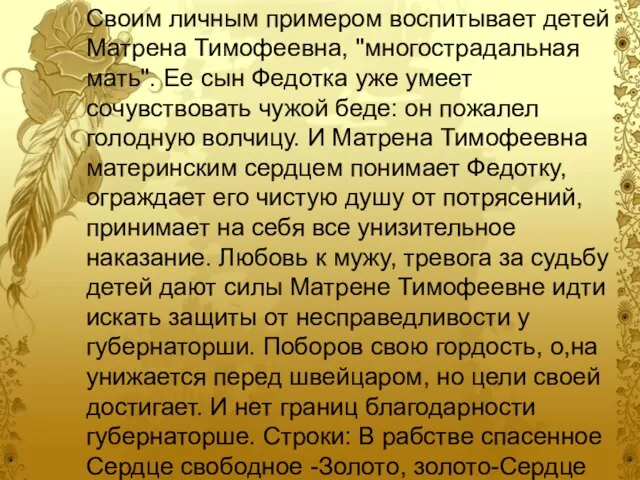 Своим личным примером воспитывает детей Матрена Тимофеевна, "многострадальная мать". Ее сын Федотка уже умеет сочувствовать чужой беде: он пожалел голодную волчицу. И Матрена Тимофеевна материнским сердцем понимает Федотку, ограждает его чистую душу от потрясений, принимает на себя все унизительное наказание. Любовь к мужу, тревога за судьбу детей дают силы Матрене Тимофеевне идти искать защиты от несправедливости у губернаторши. Поборов свою гордость, о,на унижается перед швейцаром, но цели своей достигает. И нет границ благодарности губернаторше. Строки: В рабстве спасенное Сердце свободное -Золото, золото-Сердце